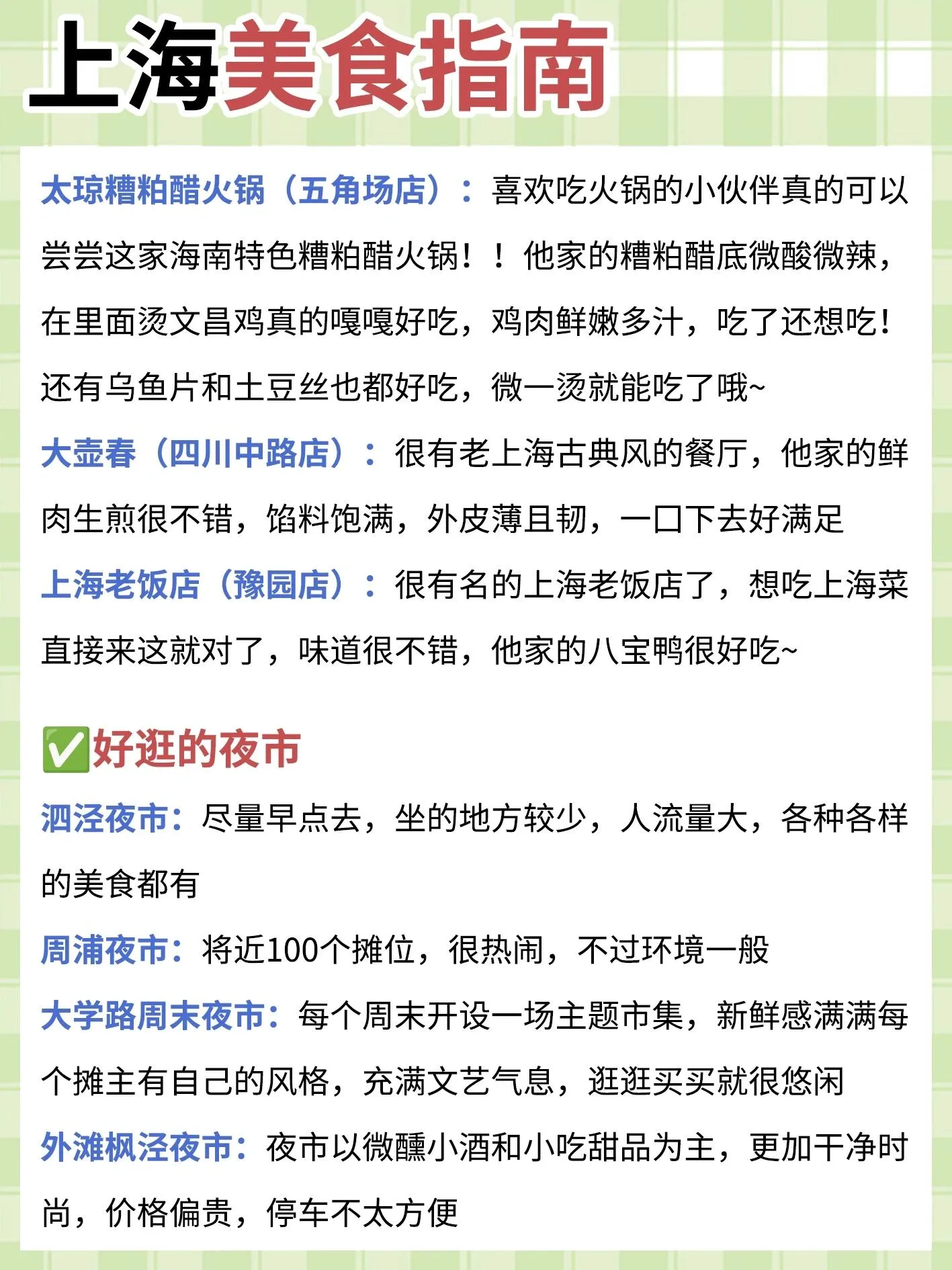 上海美食指南

太琼糟粕醋火锅（五角场店）：喜欢吃火锅的小伙伴真的可以尝尝这家海南特色糟粕醋火锅！！他家的糟粕醋底微酸微辣，在里面烫文昌鸡真的嘎嘎好吃，鸡肉鲜嫩多汁，吃了还想吃！还有乌鱼片和土豆丝也都好吃，微一烫就能吃了哦~

大壶春（四川中路店）：很有老上海古典风的餐厅，他家的鲜肉生煎很不错，馅料饱满，外皮薄且韧，一口下去好满足

上海老饭店（豫园店）：很有名的上海老饭店了，想吃上海菜直接来这就对了，味道很不错，他家的八宝鸭很好吃~

✅好逛的夜市

泗泾夜市：尽量早点去，坐的地方较少，人流量大，各种各样的美食都有

周浦夜市：将近100个摊位，很热闹，不过环境一般

大学路周末夜市：每个周末开设一场主题市集，新鲜感满满每个摊主有自己的风格，充满文艺气息，逛逛买买就很悠闲

外滩枫泾夜市：夜市以微醺小酒和小吃甜品为主，更加干净时尚，价格偏贵，停车不太方便